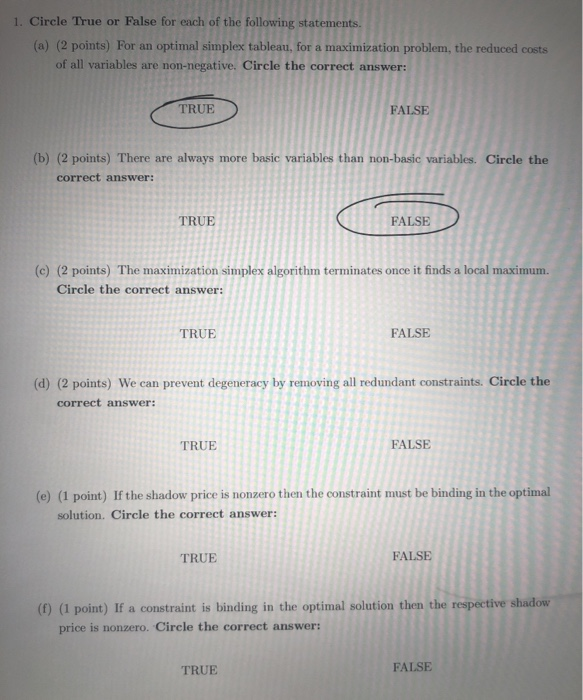 1. Circle True or False for each of the following statements.

(a) (2 points) For an optimal simplex tableau, for a maximization problem, the reduced costs of all variables are non-negative. Circle the correct answer:

TRUE FALSE

(b) (2 points) There are always more basic variables than non-basic variables. Circle the correct answer:

TRUE FALSE

(c) (2 points) The maximization simplex algorithm terminates once it finds a local maximum. Circle the correct answer:

TRUE FALSE

(d) (2 points) We can prevent degeneracy by removing all redundant constraints. Circle the correct answer:

TRUE FALSE

(e) (1 point) If the shadow price is nonzero then the constraint must be binding in the optimal solution. Circle the correct answer:

TRUE FALSE

(f) (1 point) If a constraint is binding in the optimal solution then the respective shadow price is nonzero. Circle the correct answer:

TRUE FALSE